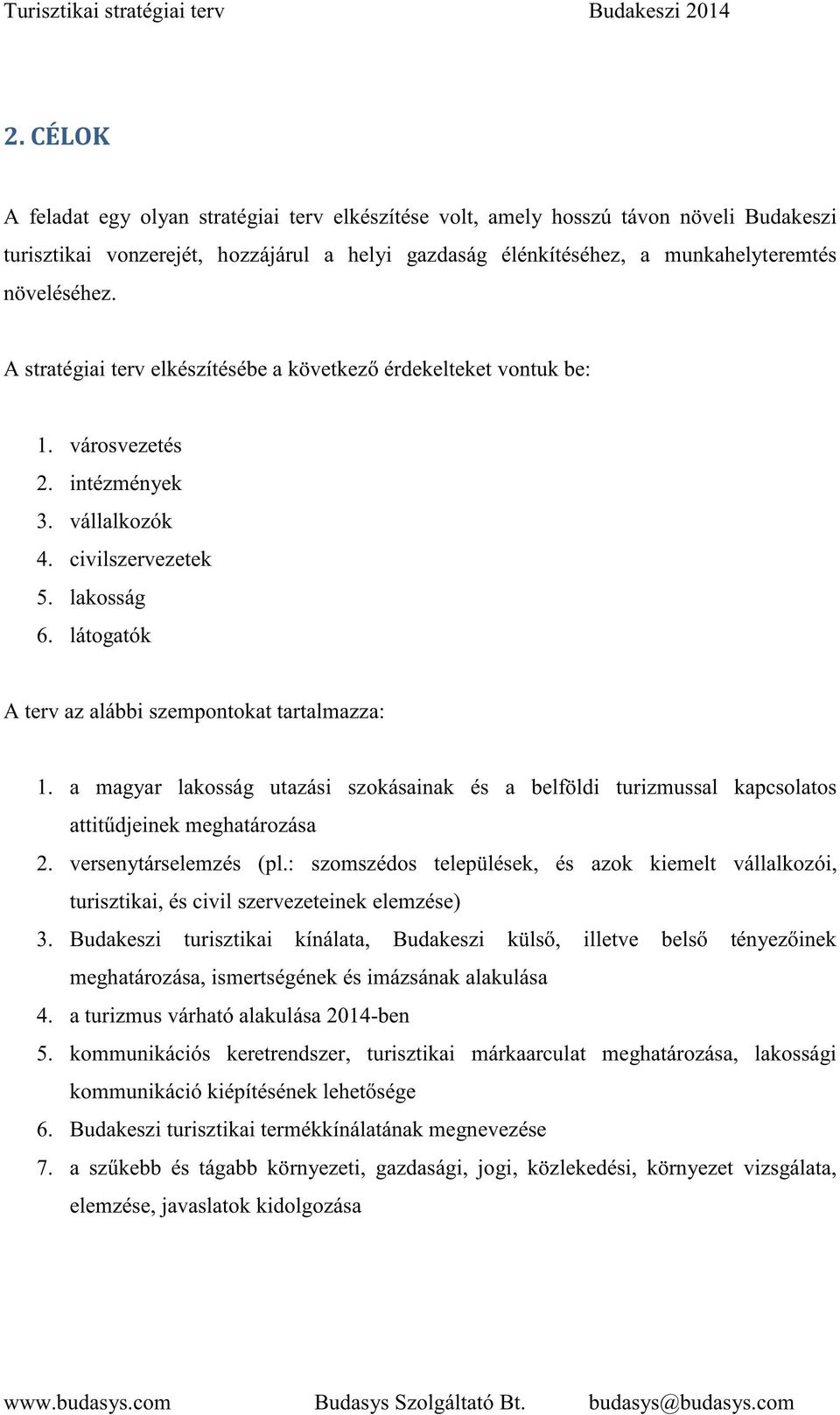 Turisztikai stratégiai terv Budakeszi 2014

2. CÉLOK

A feladat egy olyan stratégiai terv elkészítése volt, amely hosszú távon növeli Budakeszi turisztikai vonzerejét, hozzájárul a helyi gazdaság élénkítéséhez, a munkahelyteremtés növeléséhez.

A stratégiai terv elkészítésébe a következő érdekelteket vontuk be:

1. városvezetés
2. intézmények
3. vállalkozók
4. civilszervezetek
5. lakosság
6. látogatók

A terv az alábbi szempontokat tartalmazza:

1. a magyar lakosság utazási szokásainak és a belföldi turizmussal kapcsolatos attitűdjeinek meghatározása
2. versenytárselemzés (pl.: szomszédos települések, és azok kiemelt vállalkozói, turisztikai, és civil szervezeteinek elemzése)
3. Budakeszi turisztikai kínálata, Budakeszi külső, illetve belső tényezőinek meghatározása, ismertségének és imázsának alakulása
4. a turizmus várható alakulása 2014-ben
5. kommunikációs keretrendszer, turisztikai márkaarculat meghatározása, lakossági kommunikáció kiépítésének lehetősége
6. Budakeszi turisztikai termékkínálatának megnevezése
7. a szűkebb és tágabb környezeti, gazdasági, jogi, közlekedési, környezet vizsgálata, elemzése, javaslatok kidolgozása

www.budasys.com Budasys Szolgáltató Bt. budasys@budasys.com